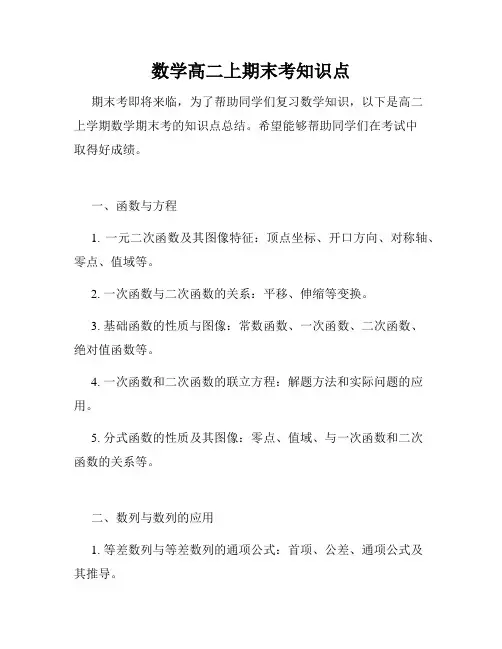 数学高二上期末考知识点

期末考即将来临，为了帮助同学们复习数学知识，以下是高二上学期数学期末考的知识点总结。希望能够帮助同学们在考试中取得好成绩。

一、函数与方程

1. 一元二次函数及其图像特征：顶点坐标、开口方向、对称轴、零点、值域等。

2. 一次函数与二次函数的关系：平移、伸缩等变换。

3. 基础函数的性质与图像：常数函数、一次函数、二次函数、绝对值函数等。

4. 一次函数和二次函数的联立方程：解题方法和实际问题的应用。

5. 分式函数的性质及其图像：零点、值域、与一次函数和二次函数的关系等。

二、数列与数列的应用

1. 等差数列与等差数列的通项公式：首项、公差、通项公式及其推导。